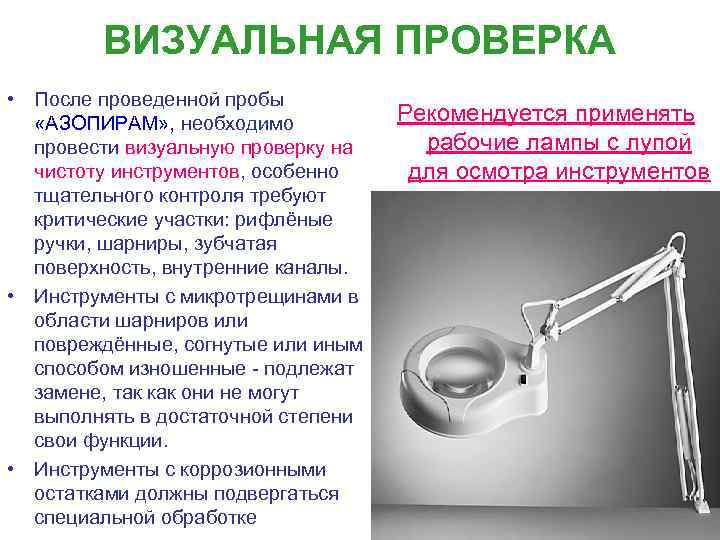 ВИЗУАЛЬНАЯ ПРОВЕРКА

• После проведенной пробы «АЗОПИРАМ», необходимо провести визуальную проверку на чистоту инструментов, особенно тщательного контроля требуют критические участки: рифлёные ручки, шарниры, зубчатая поверхность, внутренние каналы.
• Инструменты с микротрещинами в области шарниров или повреждённые, согнутые или иным способом изношенные - подлежат замене, так как они не могут выполнять в достаточной степени свои функции.
• Инструменты с коррозионными остатками должны подвергаться специальной обработке

Рекомендуется применять рабочие лампы с лупой для осмотра инструментов